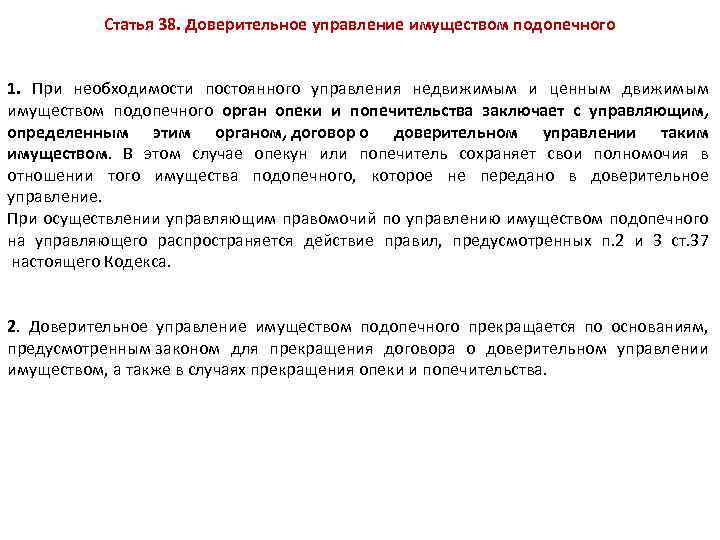 Статья 38. Доверительное управление имуществом подопечного

1. При необходимости постоянного управления недвижимым и ценным движимым имуществом подопечного орган опеки и попечительства заключает с управляющим, определенным этим органом, договор о доверительном управлении таким имуществом. В этом случае опекун или попечитель сохраняет свои полномочия в отношении того имущества подопечного, которое не передано в доверительное управление.
При осуществлении управляющим правомочий по управлению имуществом подопечного на управляющего распространяется действие правил, предусмотренных п.2 и 3 ст.37 настоящего Кодекса.

2. Доверительное управление имуществом подопечного прекращается по основаниям, предусмотренным законом для прекращения договора о доверительном управлении имуществом, а также в случаях прекращения опеки и попечительства.